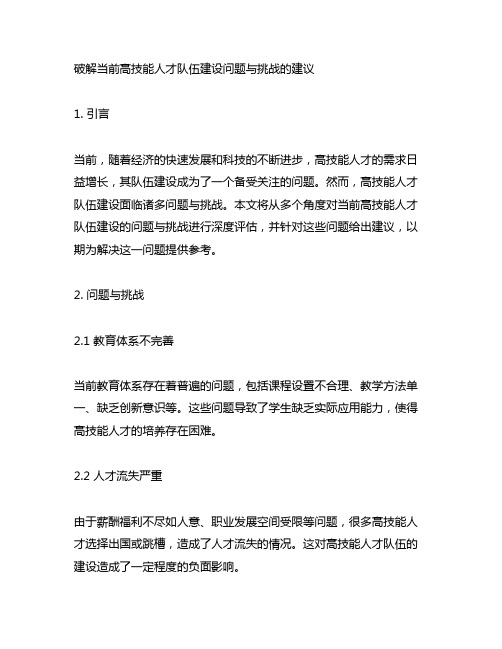 破解当前高技能人才队伍建设问题与挑战的建议

1. 引言

当前，随着经济的快速发展和科技的不断进步，高技能人才的需求日益增长，其队伍建设成为了一个备受关注的问题。然而，高技能人才队伍建设面临诸多问题与挑战。本文将从多个角度对当前高技能人才队伍建设的问题与挑战进行深度评估，并针对这些问题给出建议，以期为解决这一问题提供参考。

2. 问题与挑战

2.1 教育体系不完善

当前教育体系存在着普遍的问题，包括课程设置不合理、教学方法单一、缺乏创新意识等。这些问题导致了学生缺乏实际应用能力，使得高技能人才的培养存在困难。

2.2 人才流失严重

由于薪酬福利不尽如人意、职业发展空间受限等问题，很多高技能人才选择出国或跳槽，造成了人才流失的情况。这对高技能人才队伍的建设造成了一定程度的负面影响。